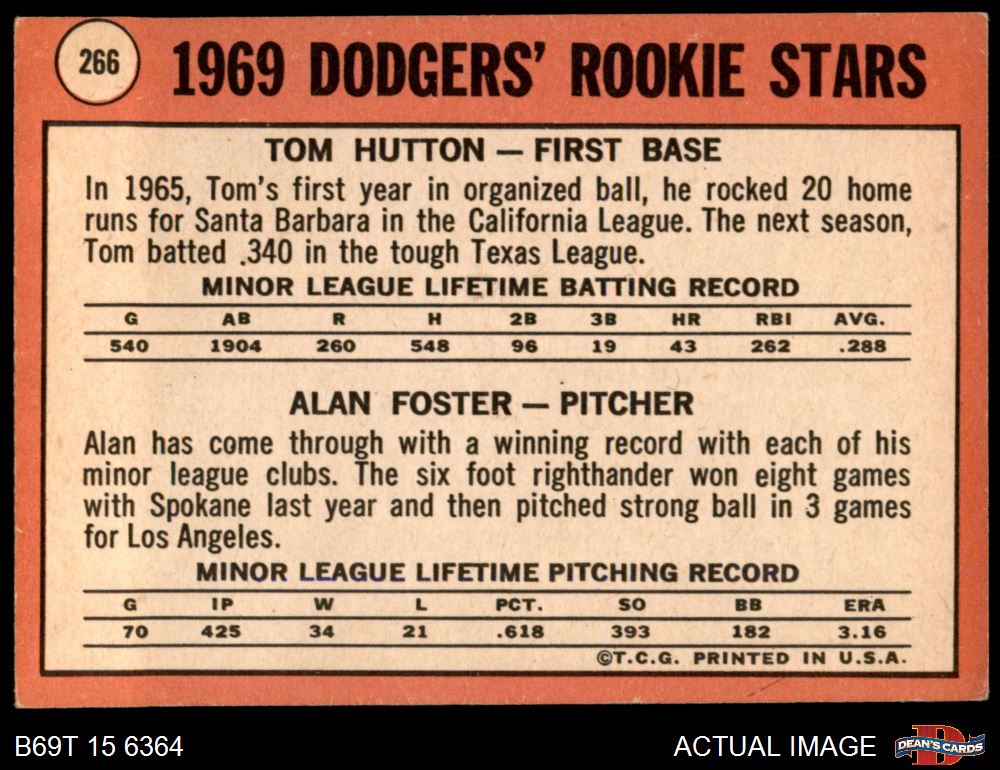 266

1969 DODGERS' ROOKIE STARS

TOM HUTTON — FIRST BASE

In 1965, Tom's first year in organized ball, he rocked 20 home runs for Santa Barbara in the California League. The next season, Tom batted .340 in the tough Texas League.

MINOR LEAGUE LIFETIME BATTING RECORD

| G | AB | R | H | 2B | 3B | HR | RBI | AVG. |
|---|---|---|---|---|---|---|---|---|
| 540 | 1904 | 260 | 548 | 96 | 19 | 43 | 262 | .288 |

ALAN FOSTER — PITCHER

Alan has come through with a winning record with each of his minor league clubs. The six foot righthander won eight games with Spokane last year and then pitched strong ball in 3 games for Los Angeles.

MINOR LEAGUE LIFETIME PITCHING RECORD

| G | IP | W | L | PCT. | SO | BB | ERA |
|---|---|---|---|---|---|---|---|
| 70 | 425 | 34 | 21 | .618 | 393 | 182 | 3.16 |

©T.C.G. PRINTED IN U.S.A.

B69T 15 6364

ACTUAL IMAGE

DEAN'S CARDS